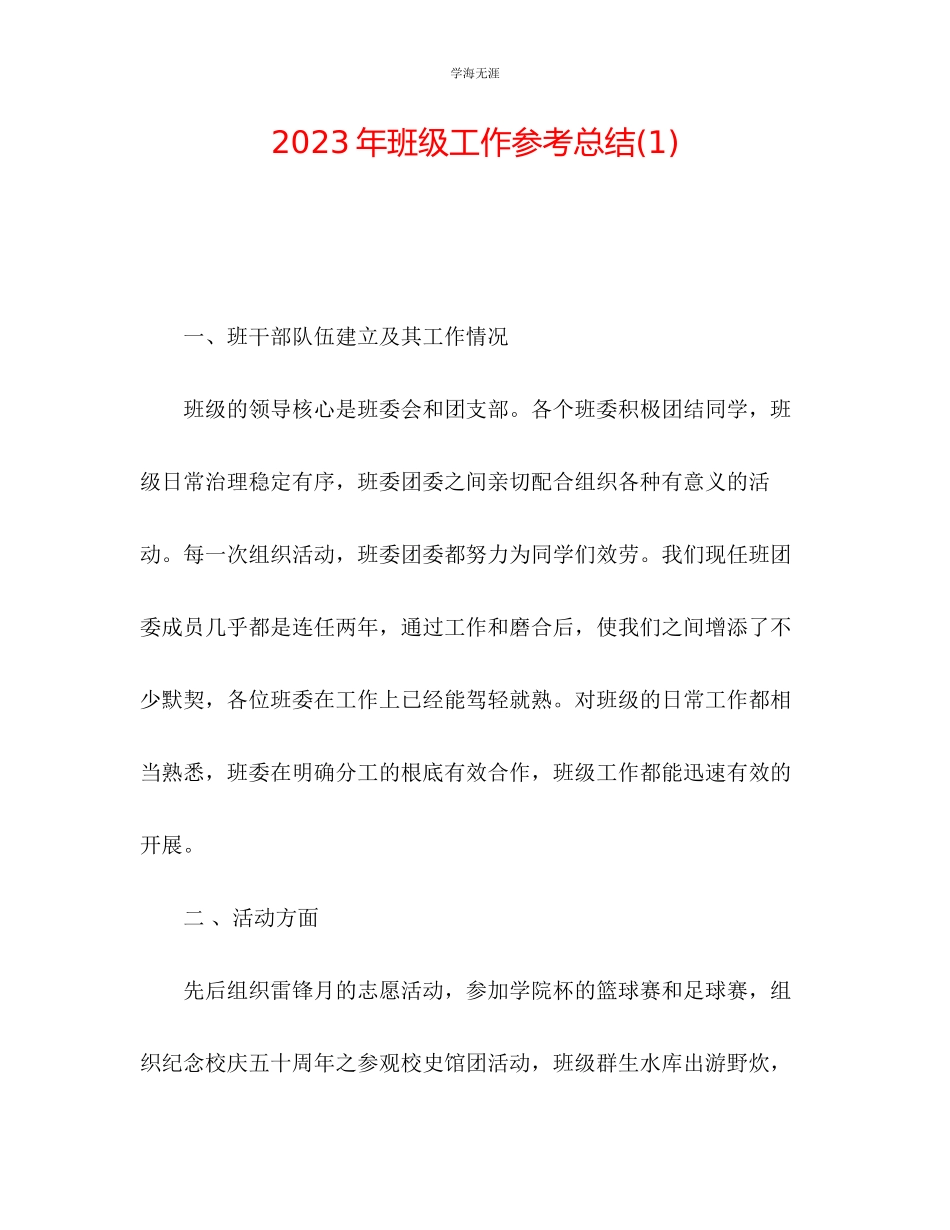 学海无涯

2023年班级工作参考总结(1)

一、班干部队伍建立及其工作情况

班级的领导核心是班委会和团支部。各个班委积极团结同学，班级日常治理稳定有序，班委团委之间亲切配合组织各种有意义的活动。每一次组织活动，班委团委都努力为同学们效劳。我们现任班团委成员几乎都是连任两年，通过工作和磨合后，使我们之间增添了不少默契，各位班委在工作上已经能驾轻就熟。对班级的日常工作都相当熟悉，班委在明确分工的根底有效合作，班级工作都能迅速有效的开展。

二 、活动方面

先后组织雷锋月的志愿活动，参加学院杯的篮球赛和足球赛，组织纪念校庆五十周年之参观校史馆团活动，班级群生水库出游野炊，